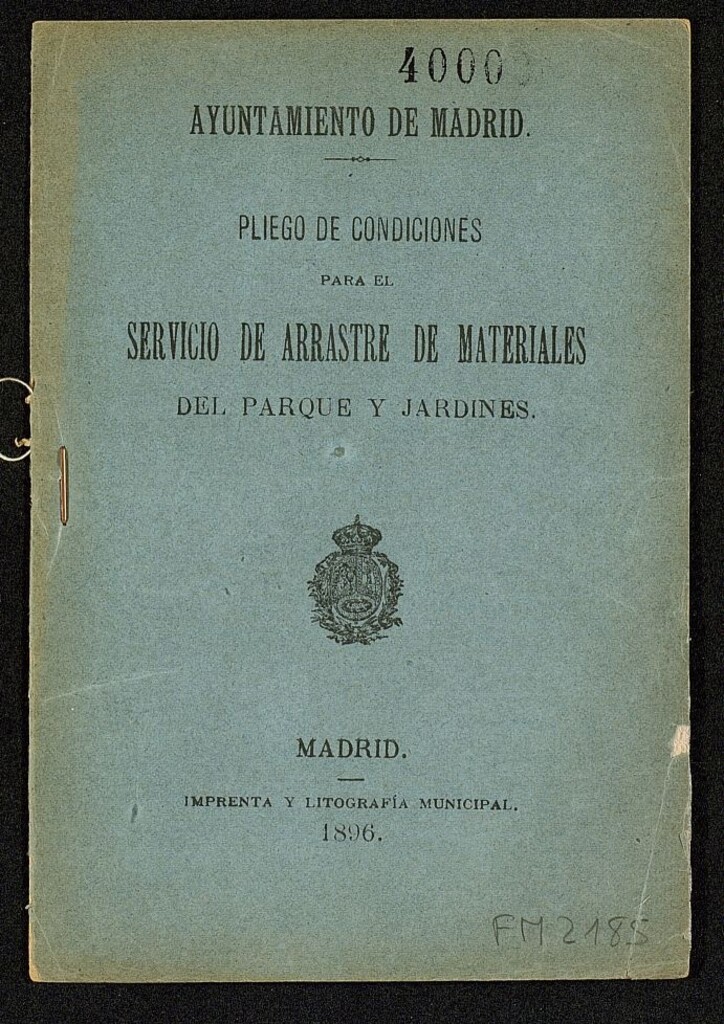 4000

AYUNTAMIENTO DE MADRID.

PLIEGO DE CONDICIONES

PARA EL

SERVICIO DE ARRASTRE DE MATERIALES

DEL PARQUE Y JARDINES.

MADRID.

IMPRENTA Y LITOGRAFÍA MUNICIPAL.

1896.

FM 2185